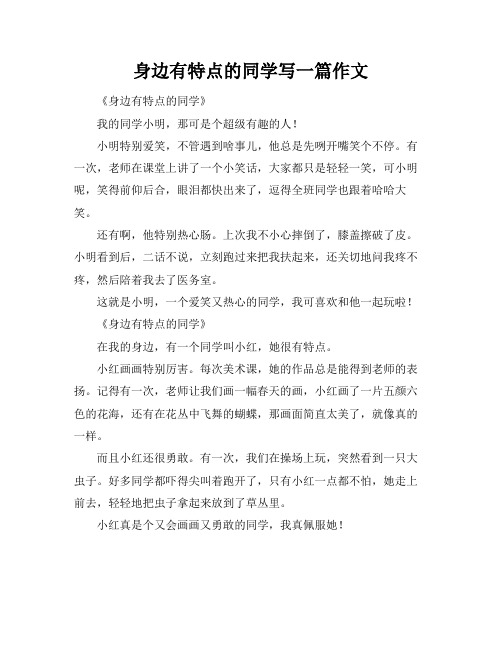 身边有特点的同学写一篇作文

《身边有特点的同学》

我的同学小明，那可是个超级有趣的人！

小明特别爱笑，不管遇到啥事儿，他总是先咧开嘴笑个不停。有一次，老师在课堂上讲了一个小笑话，大家都只是轻轻一笑，可小明呢，笑得前仰后合，眼泪都快出来了，逗得全班同学也跟着哈哈大笑。

还有啊，他特别热心肠。上次我不小心摔倒了，膝盖擦破了皮。小明看到后，二话不说，立刻跑过来把我扶起来，还关切地问我疼不疼，然后陪着我去了医务室。

这就是小明，一个爱笑又热心的同学，我可喜欢和他一起玩啦！

《身边有特点的同学》

在我的身边，有一个同学叫小红，她很有特点。

小红画画特别厉害。每次美术课，她的作品总是能得到老师的表扬。记得有一次，老师让我们画一幅春天的画，小红画了一片五颜六色的花海，还有在花丛中飞舞的蝴蝶，那画面简直太美了，就像真的一样。

而且小红还很勇敢。有一次，我们在操场上玩，突然看到一只大虫子。好多同学都吓得尖叫着跑开了，只有小红一点都不怕，她走上前去，轻轻地把虫子拿起来放到了草丛里。

小红真是个又会画画又勇敢的同学，我真佩服她！